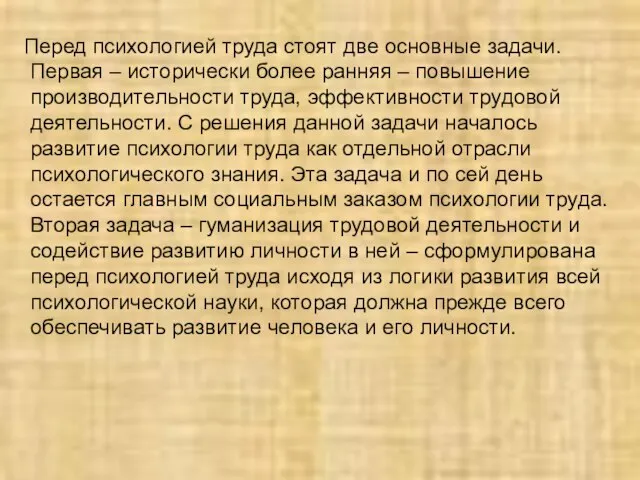 Перед психологией труда стоят две основные задачи. Первая – исторически более ранняя – повышение производительности труда, эффективности трудовой деятельности. С решения данной задачи началось развитие психологии труда как отдельной отрасли психологического знания. Эта задача и по сей день остается главным социальным заказом психологии труда. Вторая задача – гуманизация трудовой деятельности и содействие развитию личности в ней – сформулирована перед психологией труда исходя из логики развития всей психологической науки, которая должна прежде всего обеспечивать развитие человека и его личности.